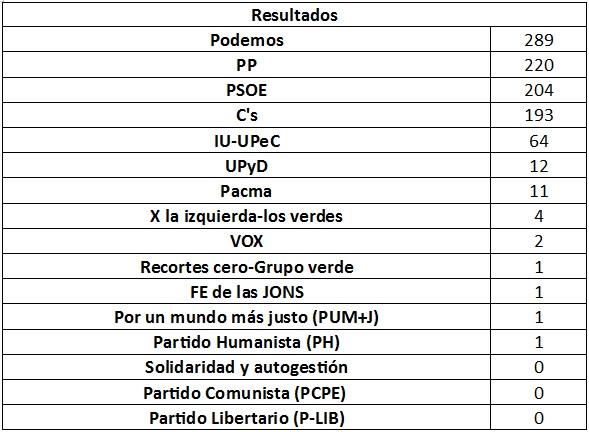 | Resultados | |
|---|---|
| Podemos | 289 |
| PP | 220 |
| PSOE | 204 |
| C's | 193 |
| IU-UPeC | 64 |
| UPyD | 12 |
| Pacma | 11 |
| X la izquierda-los verdes | 4 |
| VOX | 2 |
| Recortes cero-Grupo verde | 1 |
| FE de las JONS | 1 |
| Por un mundo más justo (PUM+J) | 1 |
| Partido Humanista (PH) | 1 |
| Solidaridad y autogestión | 0 |
| Partido Comunista (PCPE) | 0 |
| Partido Libertario (P-LIB) | 0 |